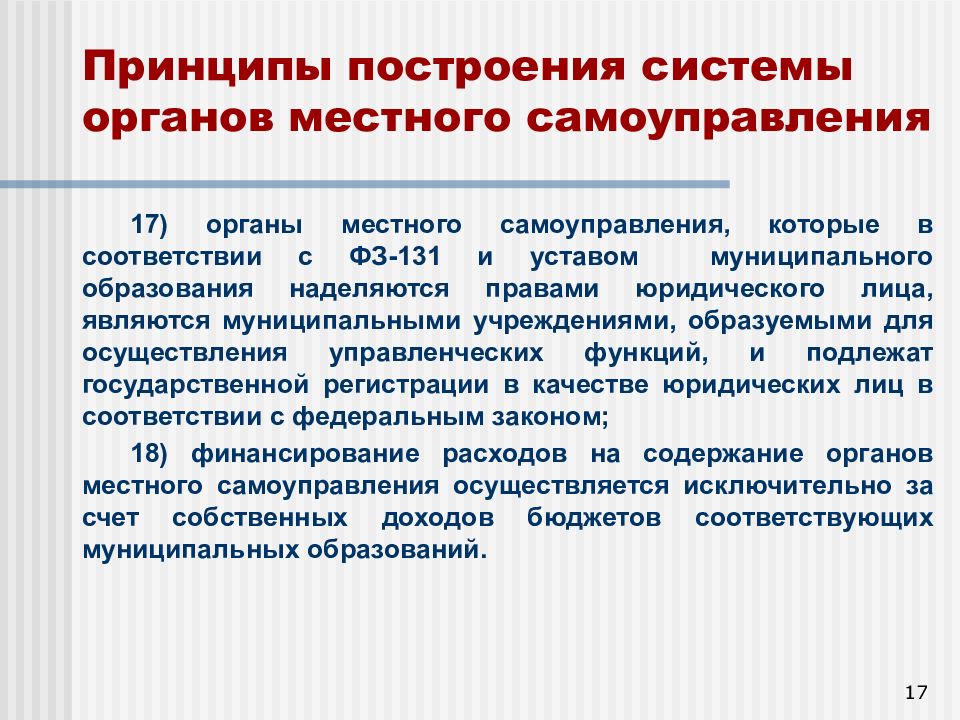 Принципы построения системы органов местного самоуправления

17) органы местного самоуправления, которые в соответствии с ФЗ-131 и уставом муниципального образования наделяются правами юридического лица, являются муниципальными учреждениями, образуемыми для осуществления управленческих функций, и подлежат государственной регистрации в качестве юридических лиц в соответствии с федеральным законом;

18) финансирование расходов на содержание органов местного самоуправления осуществляется исключительно за счет собственных доходов бюджетов соответствующих муниципальных образований.

17